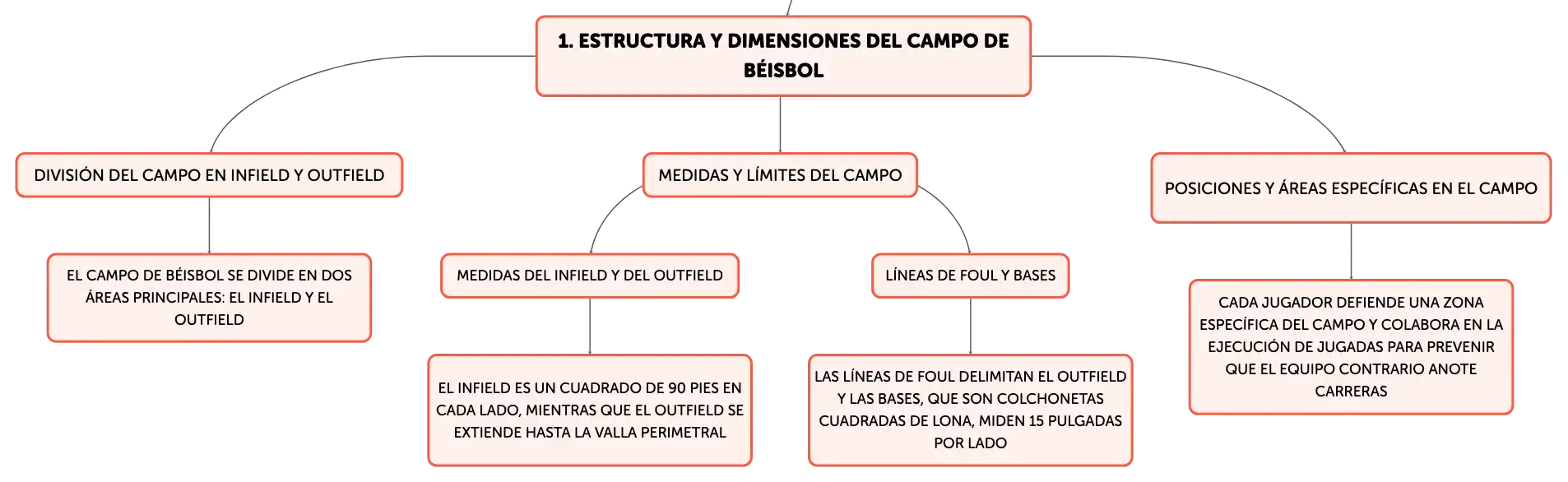 1. ESTRUCTURA Y DIMENSIONES DEL CAMPO DE BÉISBOL

DIVISIÓN DEL CAMPO EN INFIELD Y OUTFIELD

EL CAMPO DE BÉISBOL SE DIVIDE EN DOS ÁREAS PRINCIPALES: EL INFIELD Y EL OUTFIELD

MEDIDAS Y LÍMITES DEL CAMPO

MEDIDAS DEL INFIELD Y DEL OUTFIELD

EL INFIELD ES UN CUADRADO DE 90 PIES EN CADA LADO, MIENTRAS QUE EL OUTFIELD SE EXTIENDE HASTA LA VALLA PERIMETRAL

LÍNEAS DE FOUL Y BASES

LAS LÍNEAS DE FOUL DELIMITAN EL OUTFIELD Y LAS BASES, QUE SON COLCHONETAS CUADRADAS DE LONA, MIDEN 15 PULGADAS POR LADO

POSICIONES Y ÁREAS ESPECÍFICAS EN EL CAMPO

CADA JUGADOR DEFIENDE UNA ZONA ESPECÍFICA DEL CAMPO Y COLABORA EN LA EJECUCIÓN DE JUGADAS PARA PREVENIR QUE EL EQUIPO CONTRARIO ANOTE CARRERAS